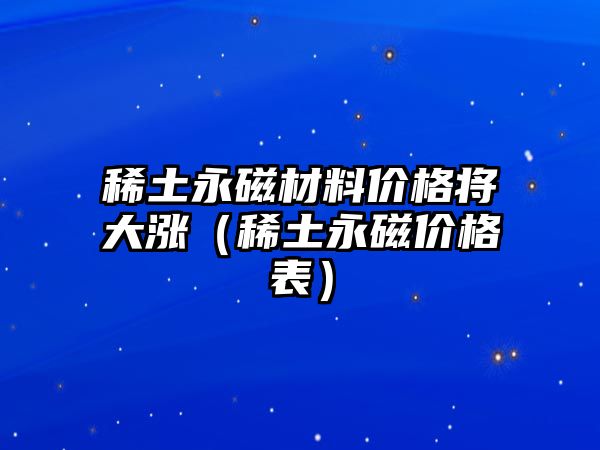 稀土永磁材料价格将大涨（稀土永磁价格表）